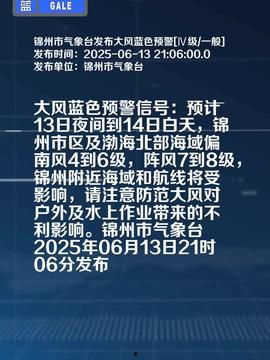 蓝 GALE

锦州市气象台发布大风蓝色预警[Ⅳ级/一般]
发布时间：2025-06-13 21:06:00.0
发布单位：锦州市气象台

大风蓝色预警信号：预计13日夜间到14日白天，锦州市区及渤海北部海域偏南风4到6级，阵风7到8级，锦州附近海域和航线将受影响，请注意防范大风对户外及水上作业带来的不利影响。锦州市气象台2025年06月13日21时06分发布